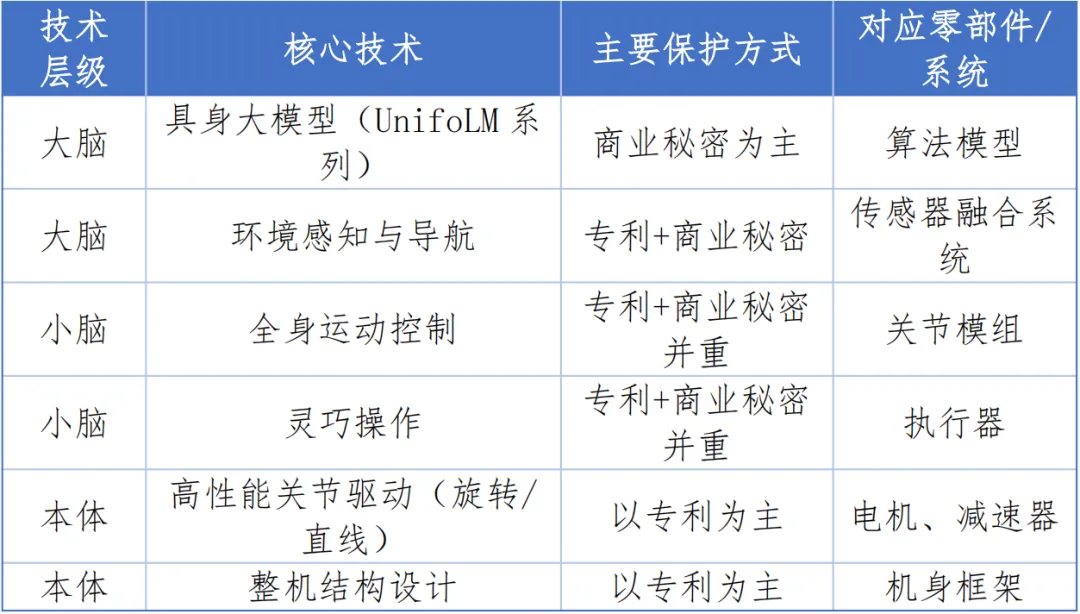 | 技术层级 | 核心技术 | 主要保护方式 | 对应零部件/系统 |
|---|---|---|---|
| 大脑 | 具身大模型（UnifoLM系列） | 商业秘密为主 | 算法模型 |
| 大脑 | 环境感知与导航 | 专利+商业秘密 | 传感器融合系统 |
| 小脑 | 全身运动控制 | 专利+商业秘密并重 | 关节模组 |
| 小脑 | 灵巧操作 | 专利+商业秘密并重 | 执行器 |
| 本体 | 高性能关节驱动（旋转/直线） | 以专利为主 | 电机、减速器 |
| 本体 | 整机结构设计 | 以专利为主 | 机身框架 |